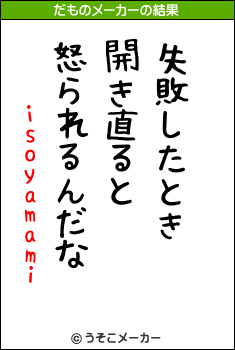 だものメーカーの結果

失敗したとき
開き直ると
怒られるんだな

isoyamami

© うそこメーカー